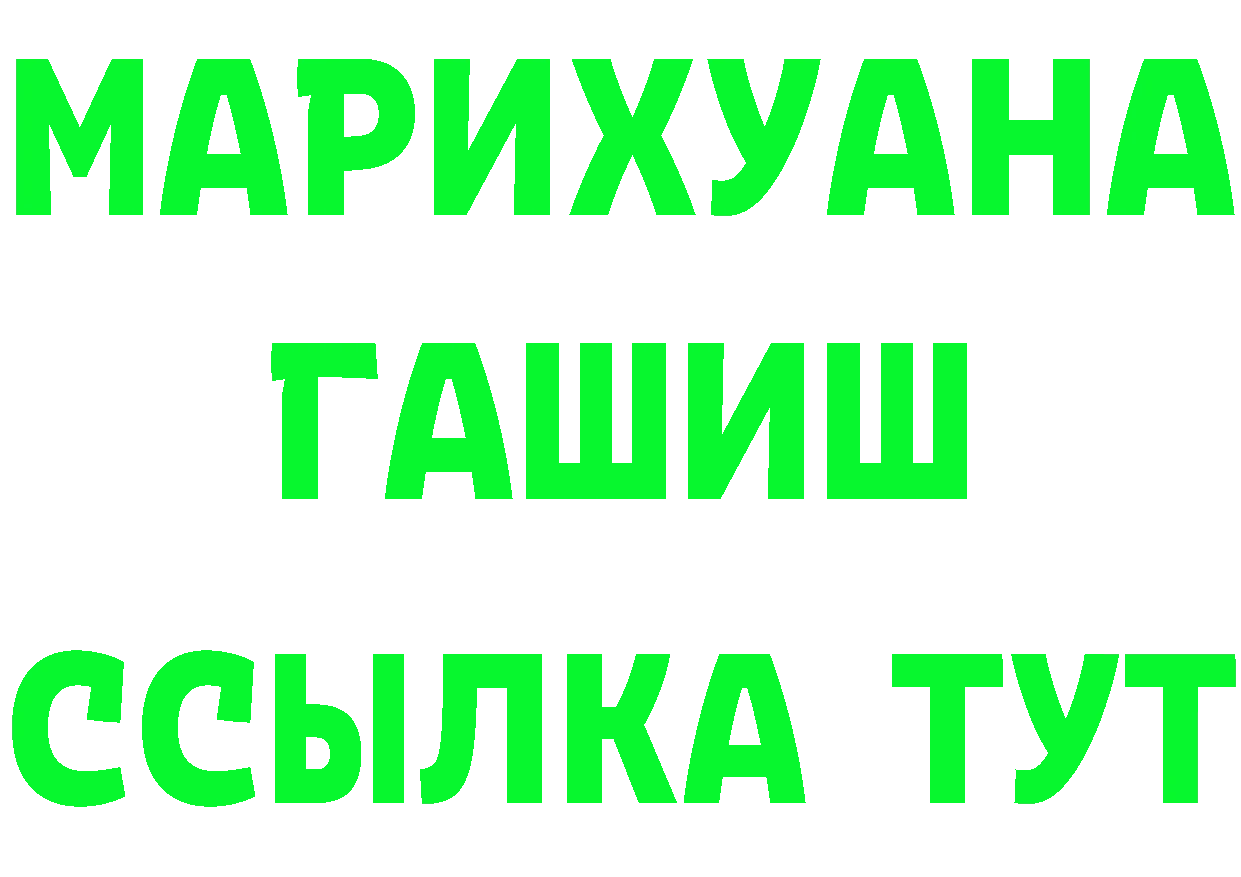 МАРИХУАНА
ГАШИШ
ССЫЛКА ТУТ